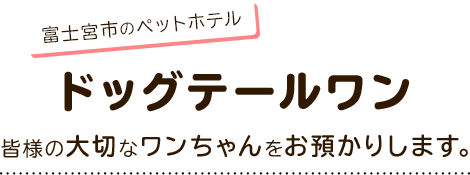 富士宮市のペットホテル

ドッグテールワン

皆様の大切なワンちゃんをお預かりします。